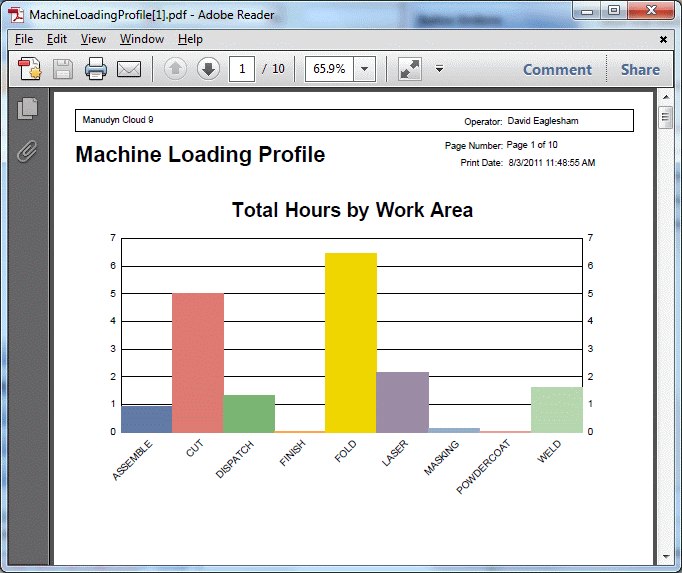 MachineLoadingProfile[1].pdf - Adobe Reader

File Edit View Window Help

1 / 10 65.9%

Comment Share

Manudyn Cloud 9

Operator: David Eaglesham

Machine Loading Profile

Page Number: Page 1 of 10
Print Date: 8/3/2011 11:48:55 AM

Total Hours by Work Area

7
6
5
4
3
2
1
0

7
6
5
4
3
2
1
0

ASSEMBLE CUT DISPATCH FINISH FOLD LASER MASKING POWDERCOAT WELD